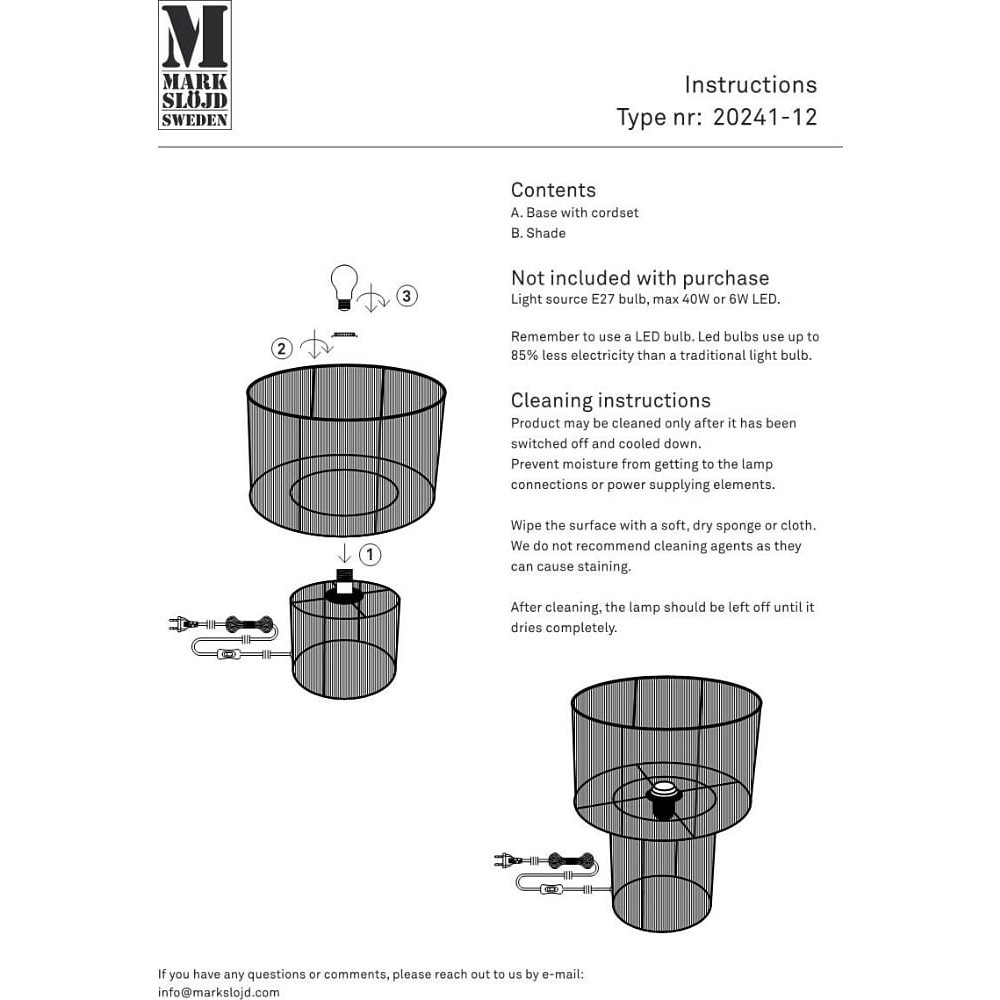 M
MARK
SLÖJD
SWEDEN

Instructions
Type nr: 20241-12

Contents
A. Base with cordset
B. Shade

Not included with purchase
Light source E27 bulb, max 40W or 6W LED.

Remember to use a LED bulb. Led bulbs use up to 85% less electricity than a traditional light bulb.

Cleaning instructions
Product may be cleaned only after it has been switched off and cooled down.
Prevent moisture from getting to the lamp connections or power supplying elements.

Wipe the surface with a soft, dry sponge or cloth. We do not recommend cleaning agents as they can cause staining.

After cleaning, the lamp should be left off until it dries completely.

3
2
1

If you have any questions or comments, please reach out to us by e-mail:
info@markslojd.com